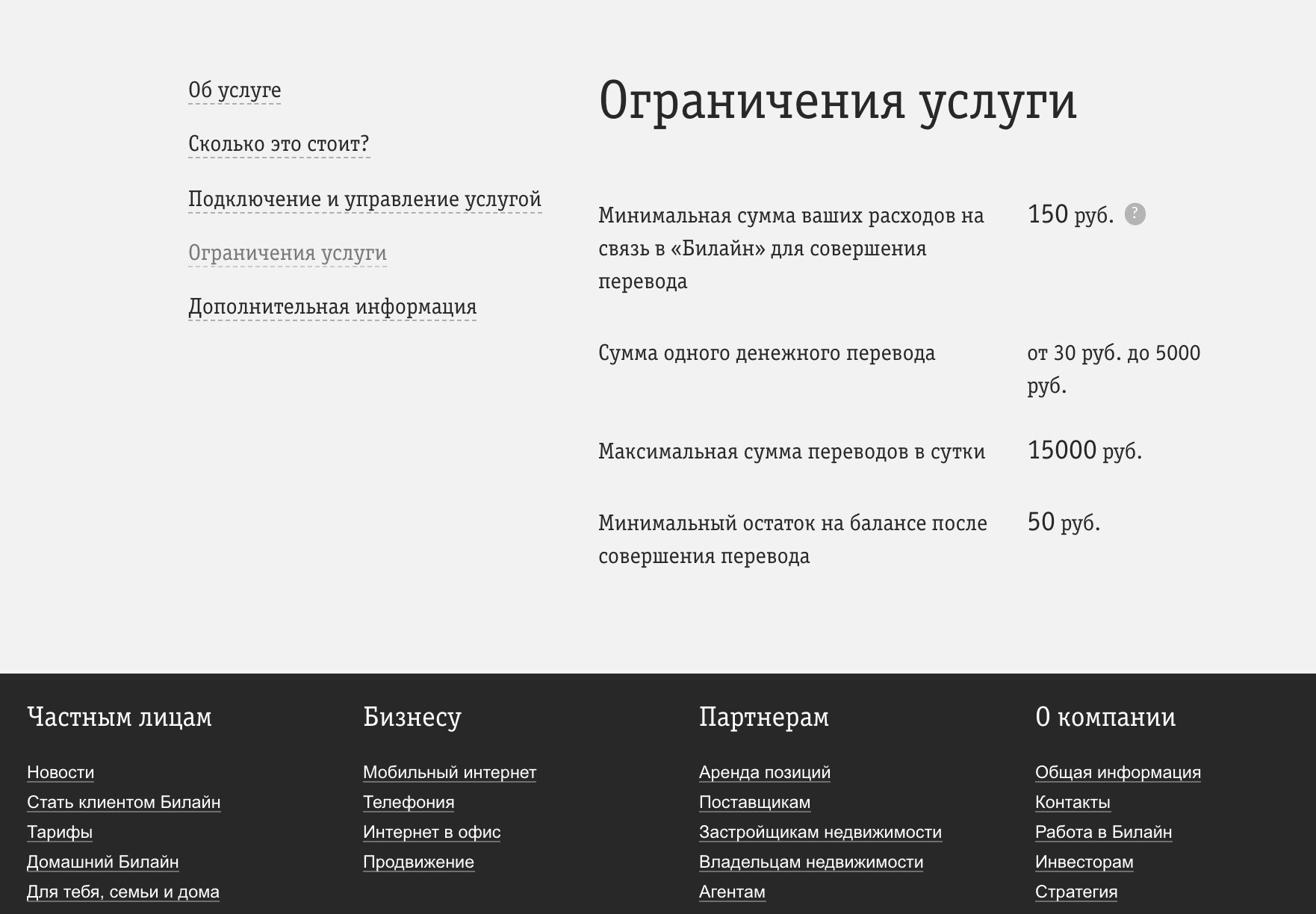 Об услуге

Сколько это стоит?

Подключение и управление услугой

Ограничения услуги

Дополнительная информация

Ограничения услуги

| | |
|---|---|
| Минимальная сумма ваших расходов на связь в «Билайн» для совершения перевода | 150 руб. ? |
| Сумма одного денежного перевода | от 30 руб. до 5000 руб. |
| Максимальная сумма переводов в сутки | 15000 руб. |
| Минимальный остаток на балансе после совершения перевода | 50 руб. |

Частным лицам

Новости
Стать клиентом Билайн
Тарифы
Домашний Билайн
Для тебя, семьи и дома

Бизнесу

Мобильный интернет
Телефония
Интернет в офис
Продвижение

Партнерам

Аренда позиций
Поставщикам
Застройщикам недвижимости
Владельцам недвижимости
Агентам

О компании

Общая информация
Контакты
Работа в Билайн
Инвесторам
Стратегия